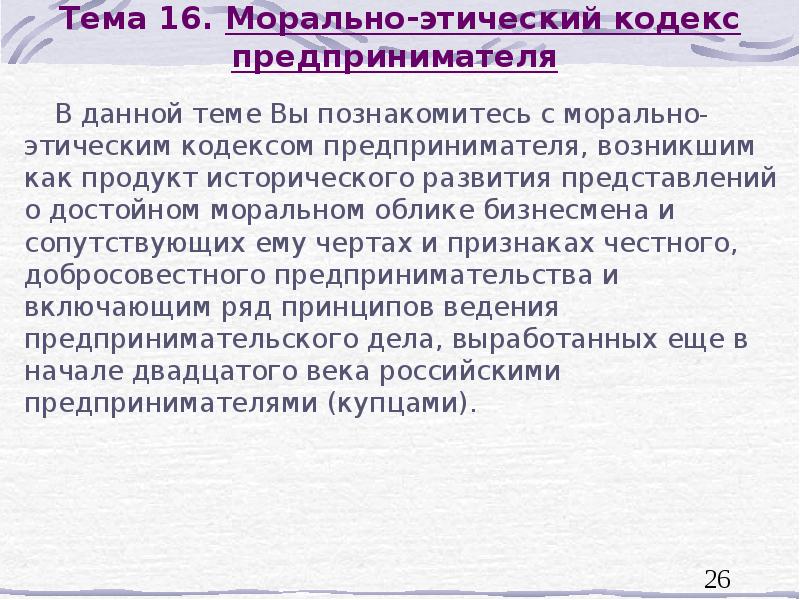 Тема 16. Морально-этический кодекс предпринимателя

В данной теме Вы познакомитесь с морально-этическим кодексом предпринимателя, возникшим как продукт исторического развития представлений о достойном моральном облике бизнесмена и сопутствующих ему чертах и признаках честного, добросовестного предпринимательства и включающим ряд принципов ведения предпринимательского дела, выработанных еще в начале двадцатого века российскими предпринимателями (купцами).

26